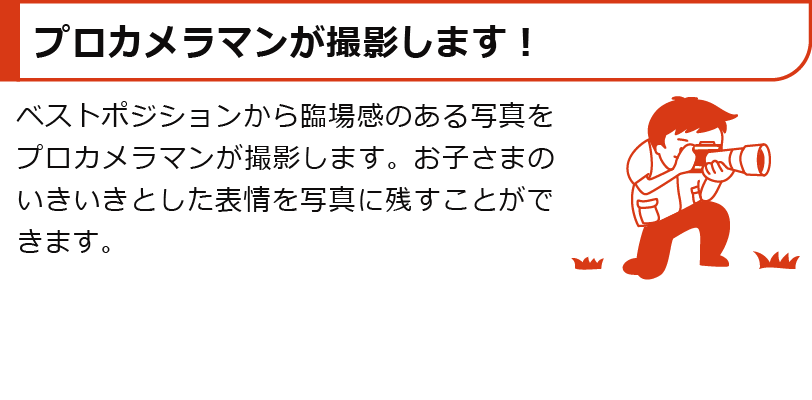 プロカメラマンが撮影します！

ベストポジションから臨場感のある写真をプロカメラマンが撮影します。お子さまのいきいきとした表情を写真に残すことができます。